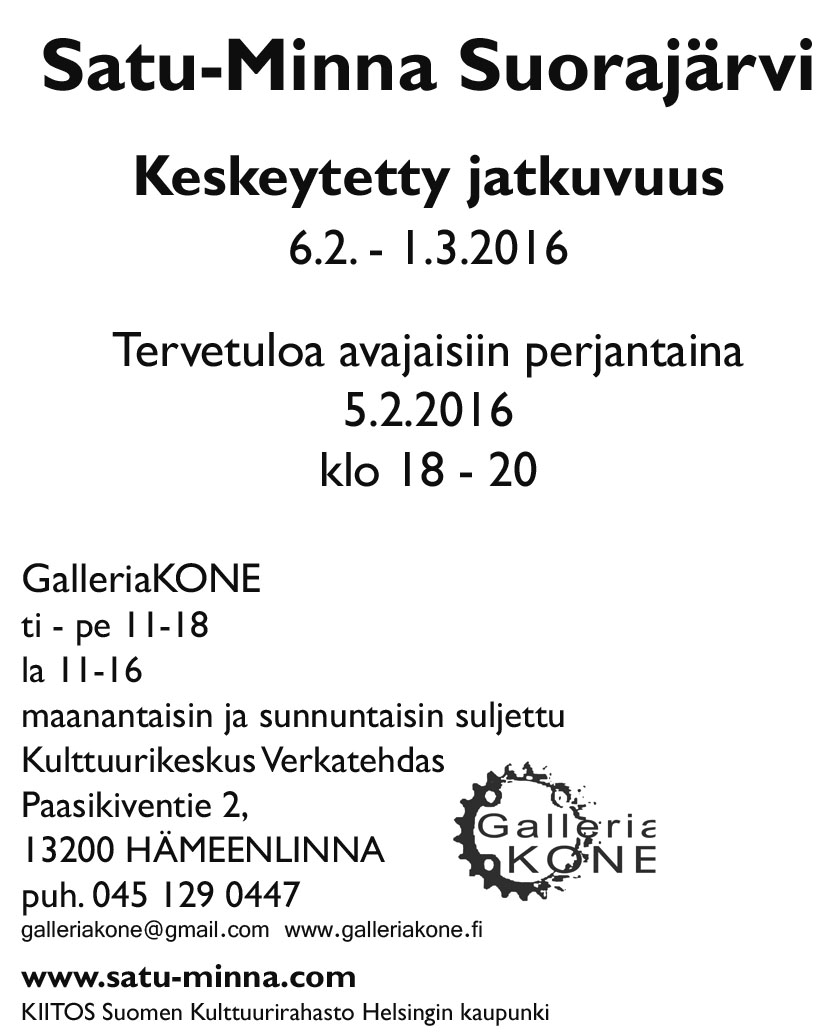 Satu-Minna Suorajärvi

Keskeytetty jatkuvuus

6.2. - 1.3.2016

Tervetuloa avajaisiin perjantaina
5.2.2016
klo 18 - 20

GalleriaKONE
ti - pe 11-18
la 11-16
maanantaisin ja sunnuntaisin suljettu
Kulttuurikeskus Verkatehdas
Paasikiventie 2,
13200 HÄMEENLINNA
puh. 045 129 0447
galleriakone@gmail.com www.galleriakone.fi

Galleria KONE

www.satu-minna.com

KIITOS Suomen Kulttuurirahasto Helsingin kaupunki